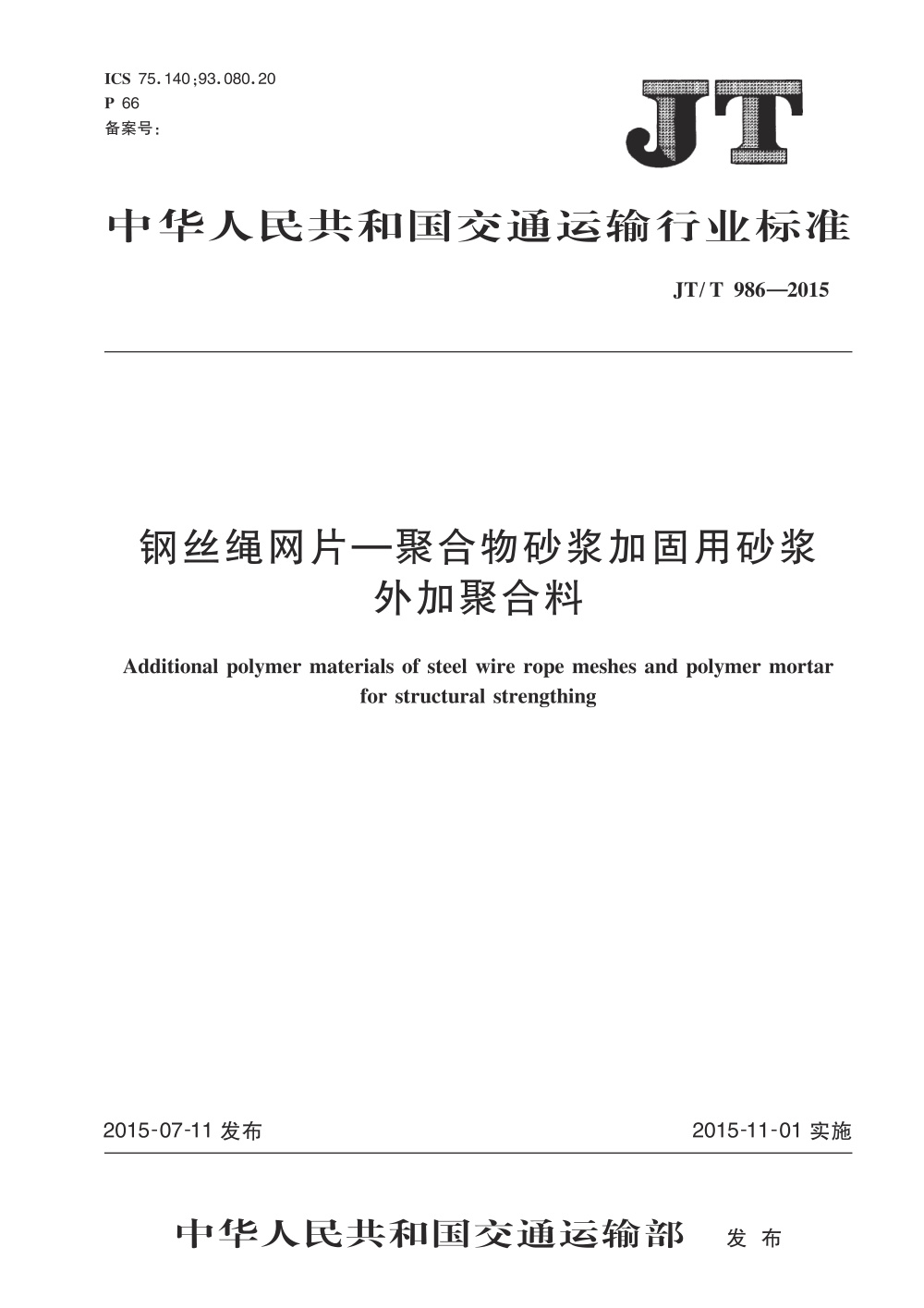 ICS 75.140;93.080.20
P 66
备案号:

JT

中华人民共和国交通运输行业标准

JT/T 986—2015

钢丝绳网片—聚合物砂浆加固用砂浆外加聚合料

Additional polymer materials of steel wire rope meshes and polymer mortar for structural strengthing

2015-07-11 发布

2015-11-01 实施

中华人民共和国交通运输部 发布